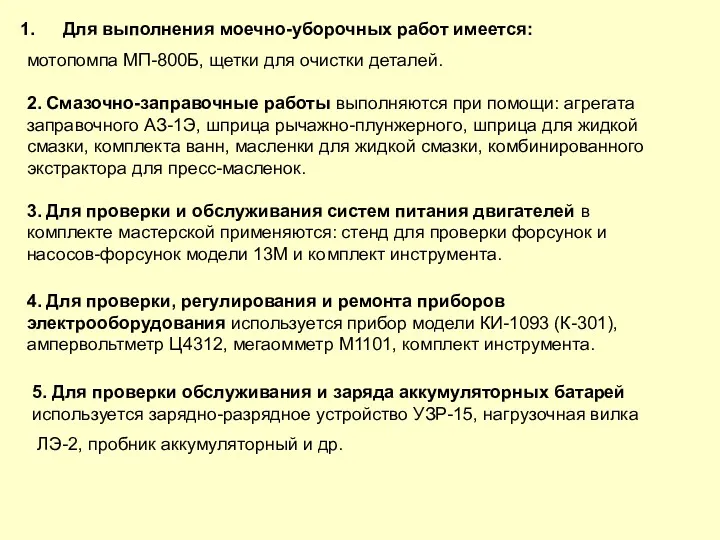 1. Для выполнения моечно-уборочных работ имеется:

мотопомпа МП-800Б, щетки для очистки деталей.

2. Смазочно-заправочные работы выполняются при помощи: агрегата заправочного АЗ-1Э, шприца рычажно-плунжерного, шприца для жидкой смазки, комплекта ванн, масленки для жидкой смазки, комбинированного экстрактора для пресс-масленок.

3. Для проверки и обслуживания систем питания двигателей в комплекте мастерской применяются: стенд для проверки форсунок и насосов-форсунок модели 13М и комплект инструмента.

4. Для проверки, регулирования и ремонта приборов электрооборудования используется прибор модели КИ-1093 (К-301), ампервольтметр Ц4312, мегаомметр М1101, комплект инструмента.

5. Для проверки обслуживания и заряда аккумуляторных батарей используется зарядно-разрядное устройство УЗР-15, нагрузочная вилка

ЛЭ-2, пробник аккумуляторный и др.